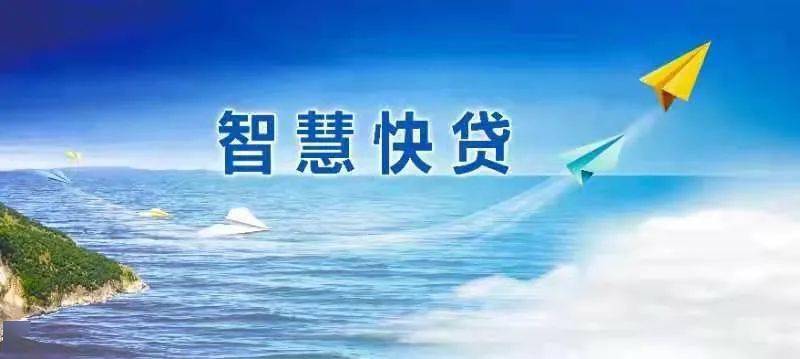 智慧快贷